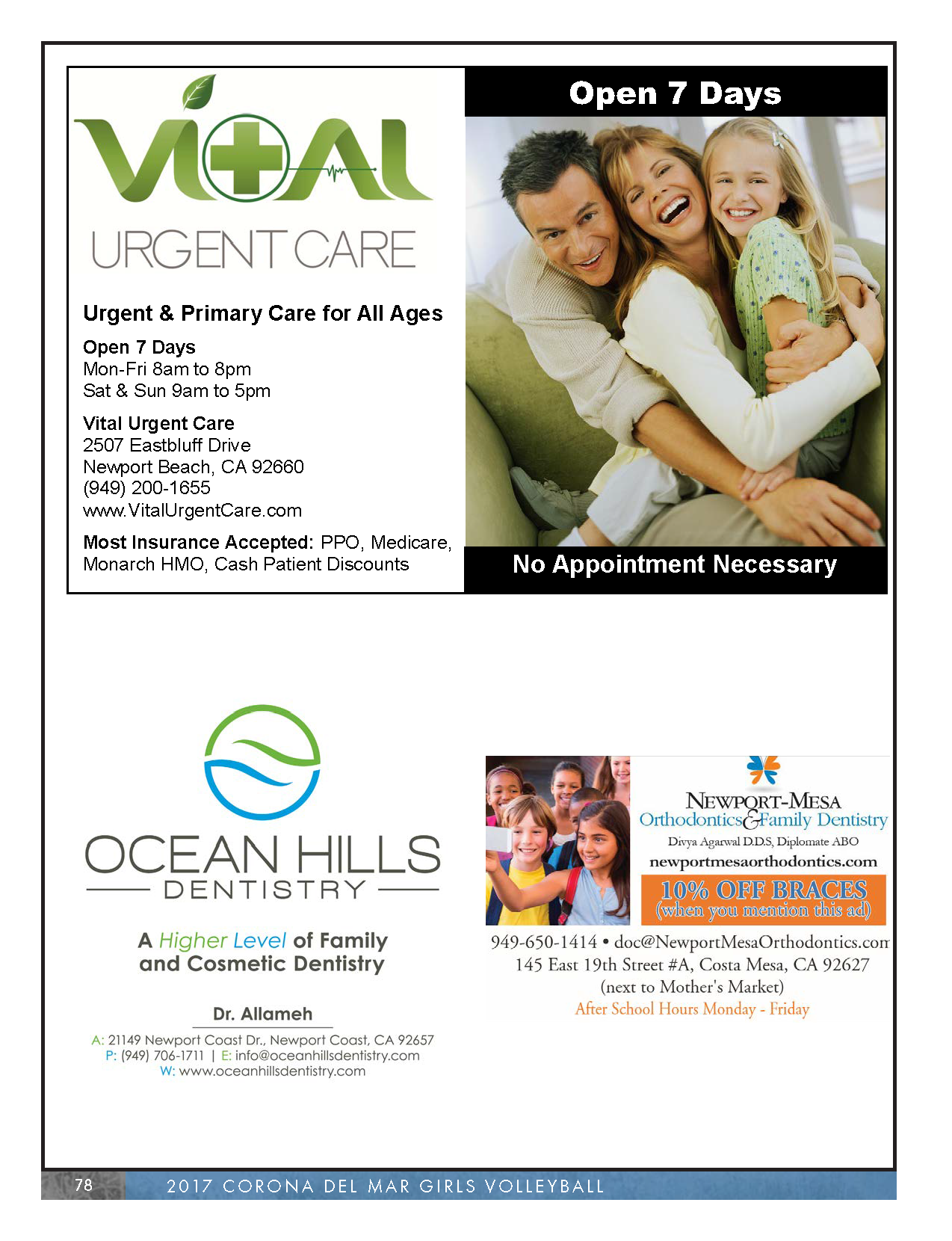 VITAL
URGENT CARE

Urgent & Primary Care for All Ages

Open 7 Days
Mon-Fri 8am to 8pm
Sat & Sun 9am to 5pm

Vital Urgent Care
2507 Eastbluff Drive
Newport Beach, CA 92660
(949) 200-1655
www.VitalUrgentCare.com

Most Insurance Accepted: PPO, Medicare, Monarch HMO, Cash Patient Discounts

Open 7 Days

No Appointment Necessary

OCEAN HILLS
DENTISTRY

A Higher Level of Family and Cosmetic Dentistry

Dr. Allameh

A: 21149 Newport Coast Dr., Newport Coast, CA 92657
P: (949) 706-1711 | E: info@oceanhillsdentistry.com
W: www.oceanhillsdentistry.com

NEWPORT-MESA
Orthodontics & Family Dentistry
Divya Agarwal D.D.S, Diplomate ABO
newportmesaorthodontics.com
10% OFF BRACES
(when you mention this ad)

949-650-1414 • doc@NewportMesaOrthodontics.com
145 East 19th Street #A, Costa Mesa, CA 92627
(next to Mother's Market)
After School Hours Monday - Friday

78 2017 CORONA DEL MAR GIRLS VOLLEYBALL